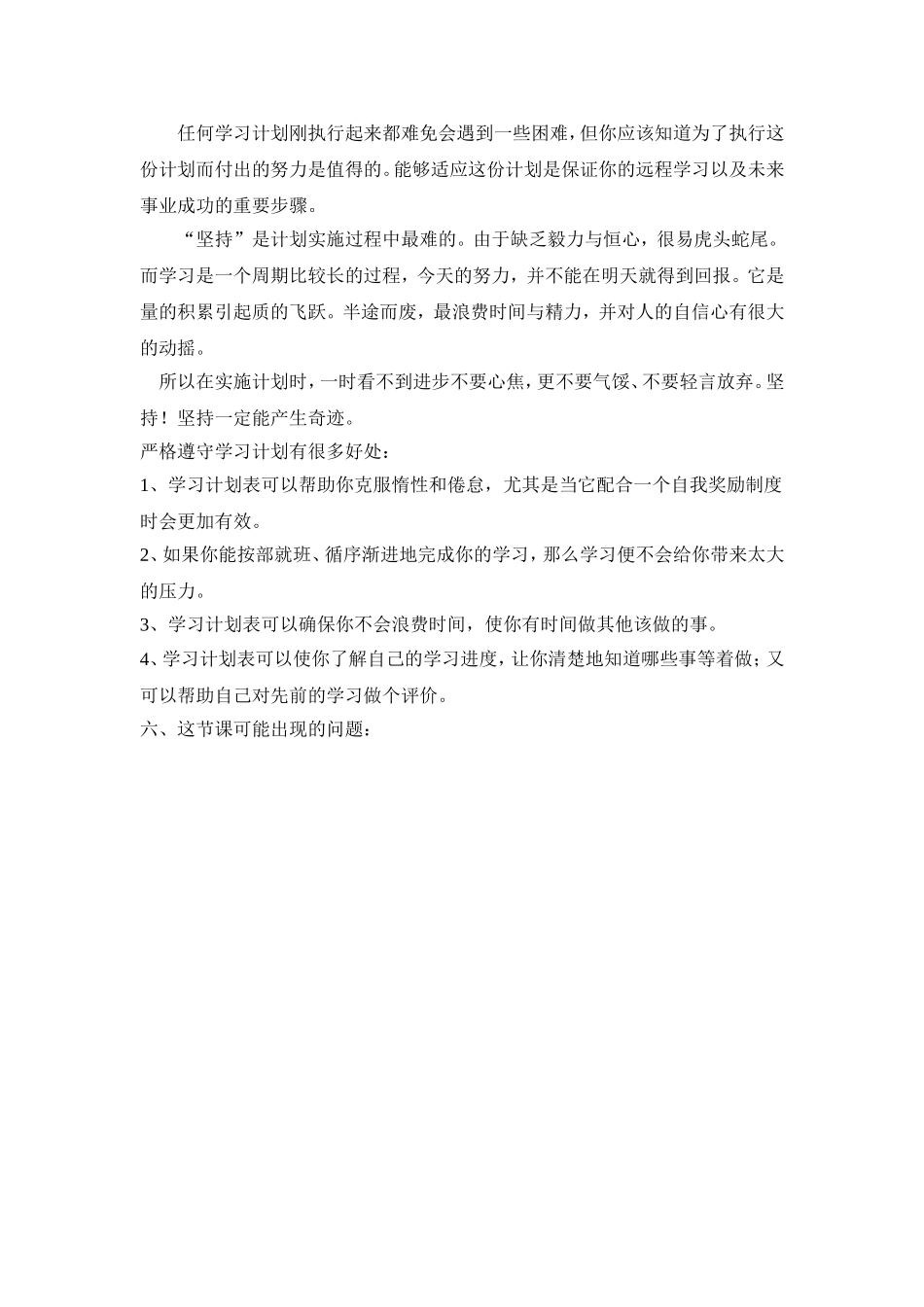 任何学习计划刚执行起来都难免会遇到一些困难，但你应该知道为了执行这份计划而付出的努力是值得的。能够适应这份计划是保证你的远程学习以及未来事业成功的重要步骤。

“坚持”是计划实施过程中最难的。由于缺乏毅力与恒心，很易虎头蛇尾。而学习是一个周期比较长的过程，今天的努力，并不能在明天就得到回报。它是量的积累引起质的飞跃。半途而废，最浪费时间与精力，并对人的自信心有很大的动摇。

所以在实施计划时，一时看不到进步不要心焦，更不要气馁、不要轻言放弃。坚持！坚持一定能产生奇迹。

严格遵守学习计划有很多好处：

1、学习计划表可以帮助你克服惰性和倦怠，尤其是当它配合一个自我奖励制度时会更加有效。

2、如果你能按部就班、循序渐进地完成你的学习，那么学习便不会给你带来太大的压力。

3、学习计划表可以确保你不会浪费时间，使你有时间做其他该做的事。

4、学习计划表可以使你了解自己的学习进度，让你清楚地知道哪些事等着做；又可以帮助自己对先前的学习做个评价。

六、这节课可能出现的问题：